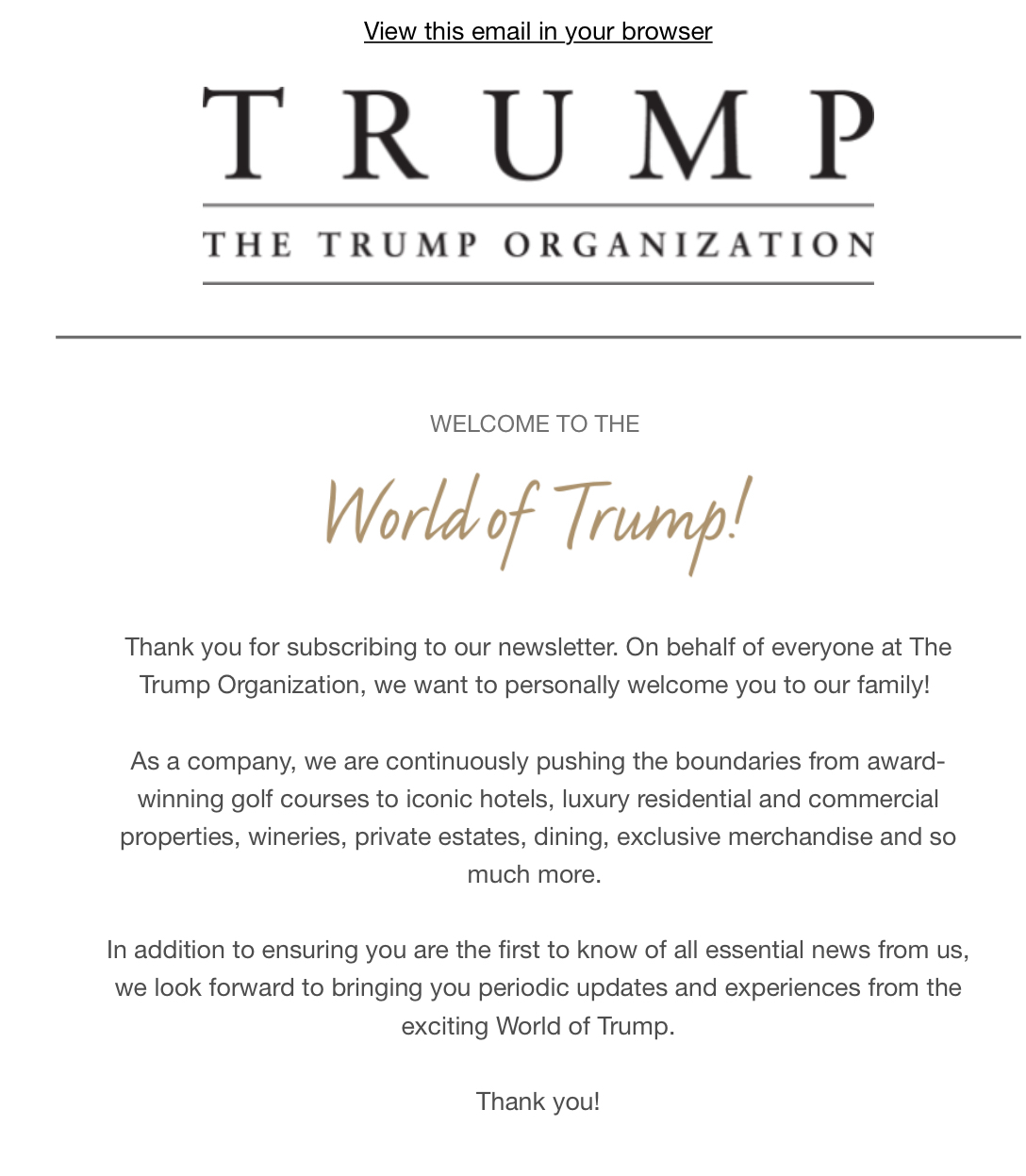 View this email in your browser

TRUMP

THE TRUMP ORGANIZATION

WELCOME TO THE

World of Trump!

Thank you for subscribing to our newsletter. On behalf of everyone at The Trump Organization, we want to personally welcome you to our family!

As a company, we are continuously pushing the boundaries from award-winning golf courses to iconic hotels, luxury residential and commercial properties, wineries, private estates, dining, exclusive merchandise and so much more.

In addition to ensuring you are the first to know of all essential news from us, we look forward to bringing you periodic updates and experiences from the exciting World of Trump.

Thank you!